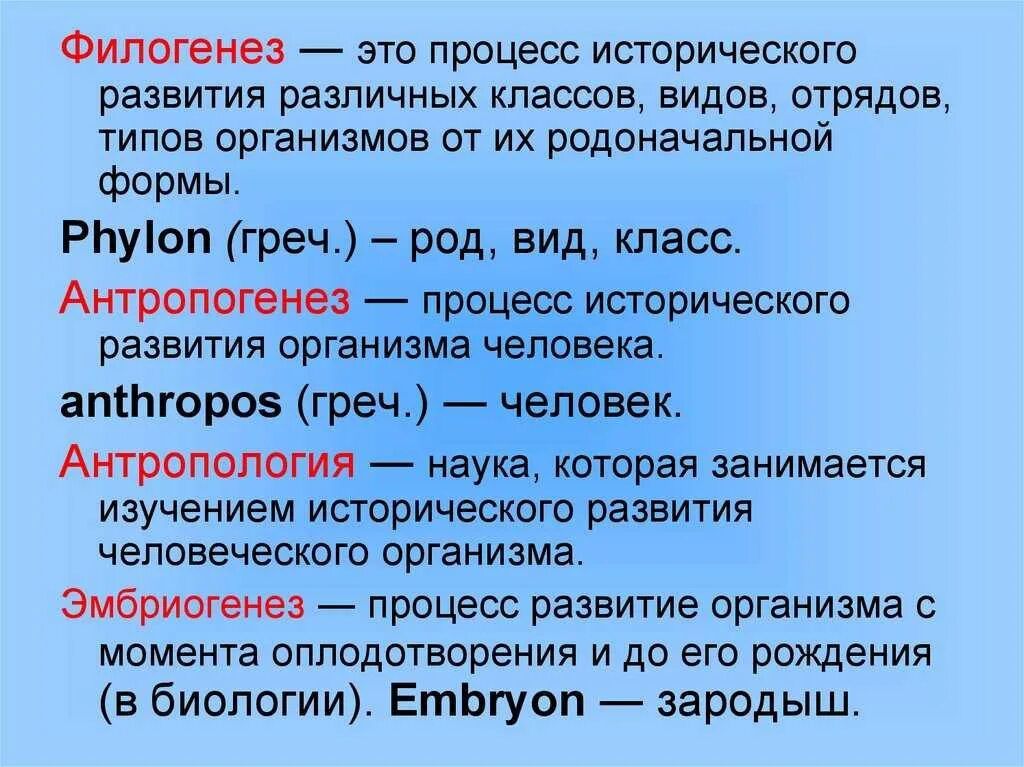 Филогенез — это процесс исторического развития различных классов, видов, отрядов, типов организмов от их родоначальной формы.

Phylon (греч.) – род, вид, класс.

Антропогенез — процесс исторического развития организма человека.

anthropos (греч.) — человек.

Антропология — наука, которая занимается изучением исторического развития человеческого организма.

Эмбриогенез — процесс развитие организма с момента оплодотворения и до его рождения (в биологии). Embryon — зародыш.